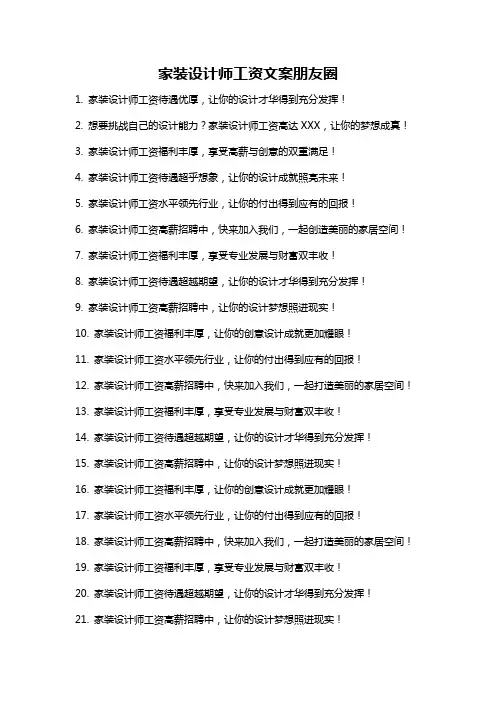 家装设计师工资文案朋友圈

1. 家装设计师工资待遇优厚，让你的设计才华得到充分发挥！

2. 想要挑战自己的设计能力？家装设计师工资高达 XXX，让你的梦想成真！

3. 家装设计师工资福利丰厚，享受高薪与创意的双重满足！

4. 家装设计师工资待遇超乎想象，让你的设计成就照亮未来！

5. 家装设计师工资水平领先行业，让你的付出得到应有的回报！

6. 家装设计师工资高薪招聘中，快来加入我们，一起创造美丽的家居空间！

7. 家装设计师工资福利丰厚，享受专业发展与财富双丰收！

8. 家装设计师工资待遇超越期望，让你的设计才华得到充分发挥！

9. 家装设计师工资高薪招聘中，让你的设计梦想照进现实！

10. 家装设计师工资福利丰厚，让你的创意设计成就更加耀眼！

11. 家装设计师工资水平领先行业，让你的付出得到应有的回报！

12. 家装设计师工资高薪招聘中，快来加入我们，一起打造美丽的家居空间！

13. 家装设计师工资福利丰厚，享受专业发展与财富双丰收！

14. 家装设计师工资待遇超越期望，让你的设计才华得到充分发挥！

15. 家装设计师工资高薪招聘中，让你的设计梦想照进现实！

16. 家装设计师工资福利丰厚，让你的创意设计成就更加耀眼！

17. 家装设计师工资水平领先行业，让你的付出得到应有的回报！

18. 家装设计师工资高薪招聘中，快来加入我们，一起打造美丽的家居空间！

19. 家装设计师工资福利丰厚，享受专业发展与财富双丰收！

20. 家装设计师工资待遇超越期望，让你的设计才华得到充分发挥！

21. 家装设计师工资高薪招聘中，让你的设计梦想照进现实！